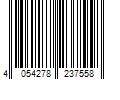 4 054278 237558